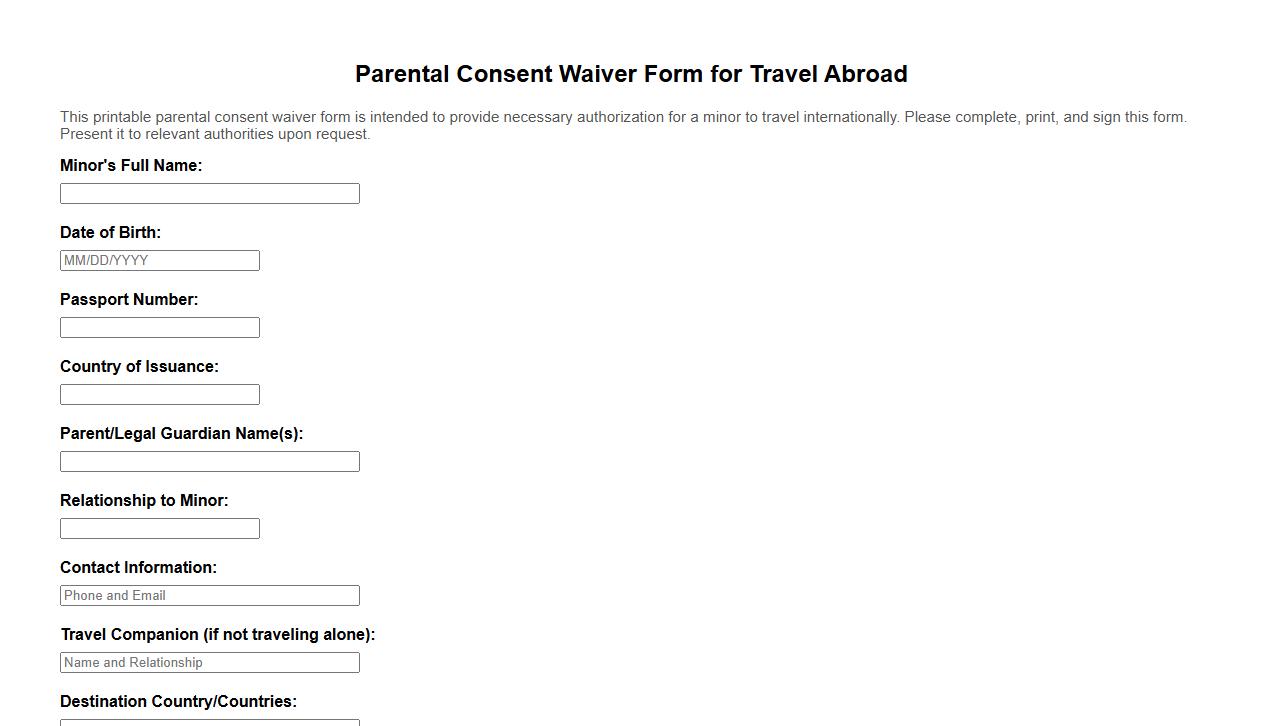 Parental Consent Waiver Form for Travel Abroad

This printable parental consent waiver form is intended to provide necessary authorization for a minor to travel internationally. Please complete, print, and sign this form. Present it to relevant authorities upon request.

Minor's Full Name:

Date of Birth:

MM/DD/YYYY

Passport Number:

Country of Issuance:

Parent/Legal Guardian Name(s):

Relationship to Minor:

Contact Information:

Phone and Email

Travel Companion (if not traveling alone):

Name and Relationship

Destination Country/Countries: